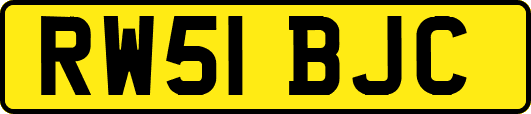 RW51 BJC